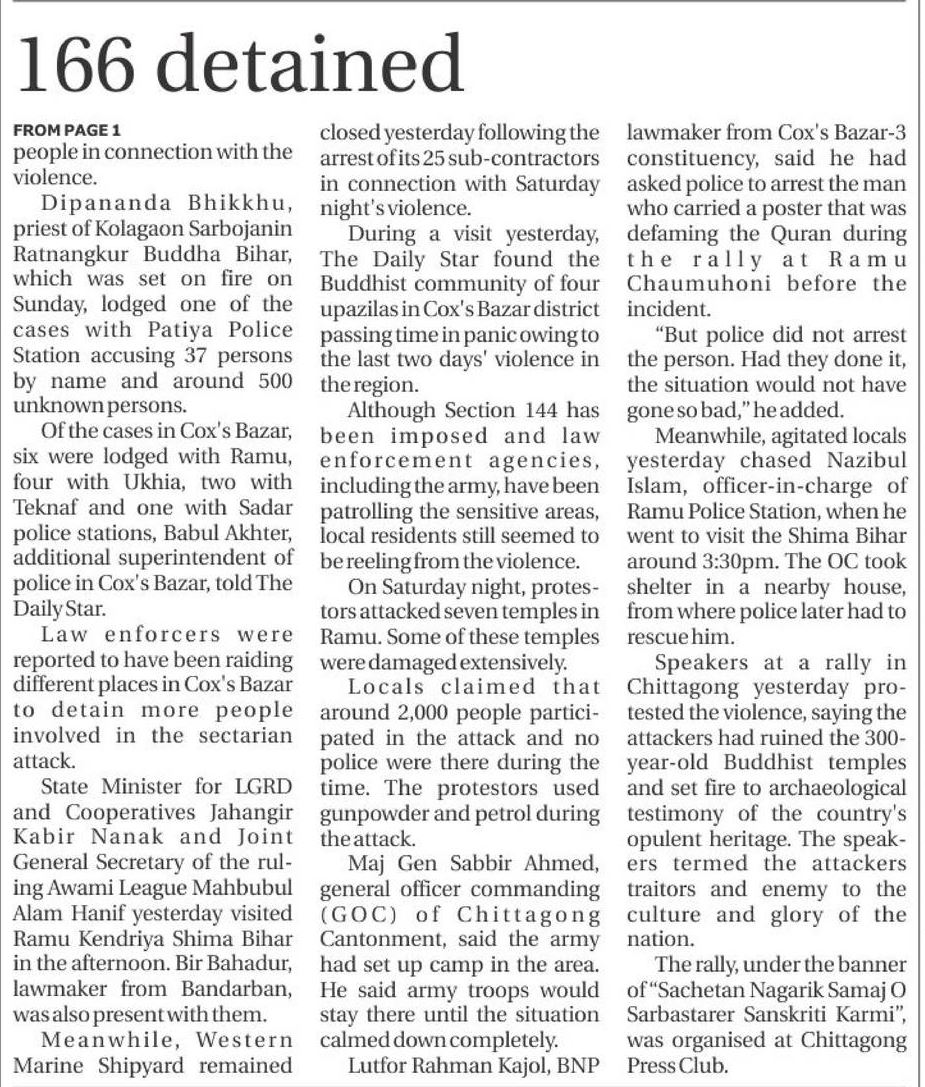 166 detained

FROM PAGE 1
people in connection with the violence.

Dipananda Bhikkhu, priest of Kolagaon Sarbojanin Ratnangkur Buddha Bihar, which was set on fire on Sunday, lodged one of the cases with Patiya Police Station accusing 37 persons by name and around 500 unknown persons.

Of the cases in Cox's Bazar, six were lodged with Ramu, four with Ukhia, two with Teknaf and one with Sadar police stations, Babul Akhter, additional superintendent of police in Cox's Bazar, told The Daily Star.

Law enforcers were reported to have been raiding different places in Cox's Bazar to detain more people involved in the sectarian attack.

State Minister for LGRD and Cooperatives Jahangir Kabir Nanak and Joint General Secretary of the ruling Awami League Mahbubul Alam Hanif yesterday visited Ramu Kendriya Shima Bihar in the afternoon. Bir Bahadur, lawmaker from Bandarban, was also present with them.

Meanwhile, Western Marine Shipyard remained closed yesterday following the arrest of its 25 sub-contractors in connection with Saturday night's violence.

During a visit yesterday, The Daily Star found the Buddhist community of four upazilas in Cox's Bazar district passing time in panic owing to the last two days' violence in the region.

Although Section 144 has been imposed and law enforcement agencies, including the army, have been patrolling the sensitive areas, local residents still seemed to be reeling from the violence.

On Saturday night, protestors attacked seven temples in Ramu. Some of these temples were damaged extensively.

Locals claimed that around 2,000 people participated in the attack and no police were there during the time. The protestors used gunpowder and petrol during the attack.

Maj Gen Sabbir Ahmed, general officer commanding (GOC) of Chittagong Cantonment, said the army had set up camp in the area. He said army troops would stay there until the situation calmed down completely.

Lutfor Rahman Kajol, BNP lawmaker from Cox's Bazar-3 constituency, said he had asked police to arrest the man who carried a poster that was defaming the Quran during the rally at Ramu Chaumuhoni before the incident.

"But police did not arrest the person. Had they done it, the situation would not have gone so bad," he added.

Meanwhile, agitated locals yesterday chased Nazibul Islam, officer-in-charge of Ramu Police Station, when he went to visit the Shima Bihar around 3:30pm. The OC took shelter in a nearby house, from where police later had to rescue him.

Speakers at a rally in Chittagong yesterday protested the violence, saying the attackers had ruined the 300-year-old Buddhist temples and set fire to archaeological testimony of the country's opulent heritage. The speakers termed the attackers traitors and enemy to the culture and glory of the nation.

The rally, under the banner of "Sachetan Nagarik Samaj O Sarbastarer Sanskriti Karmi", was organised at Chittagong Press Club.